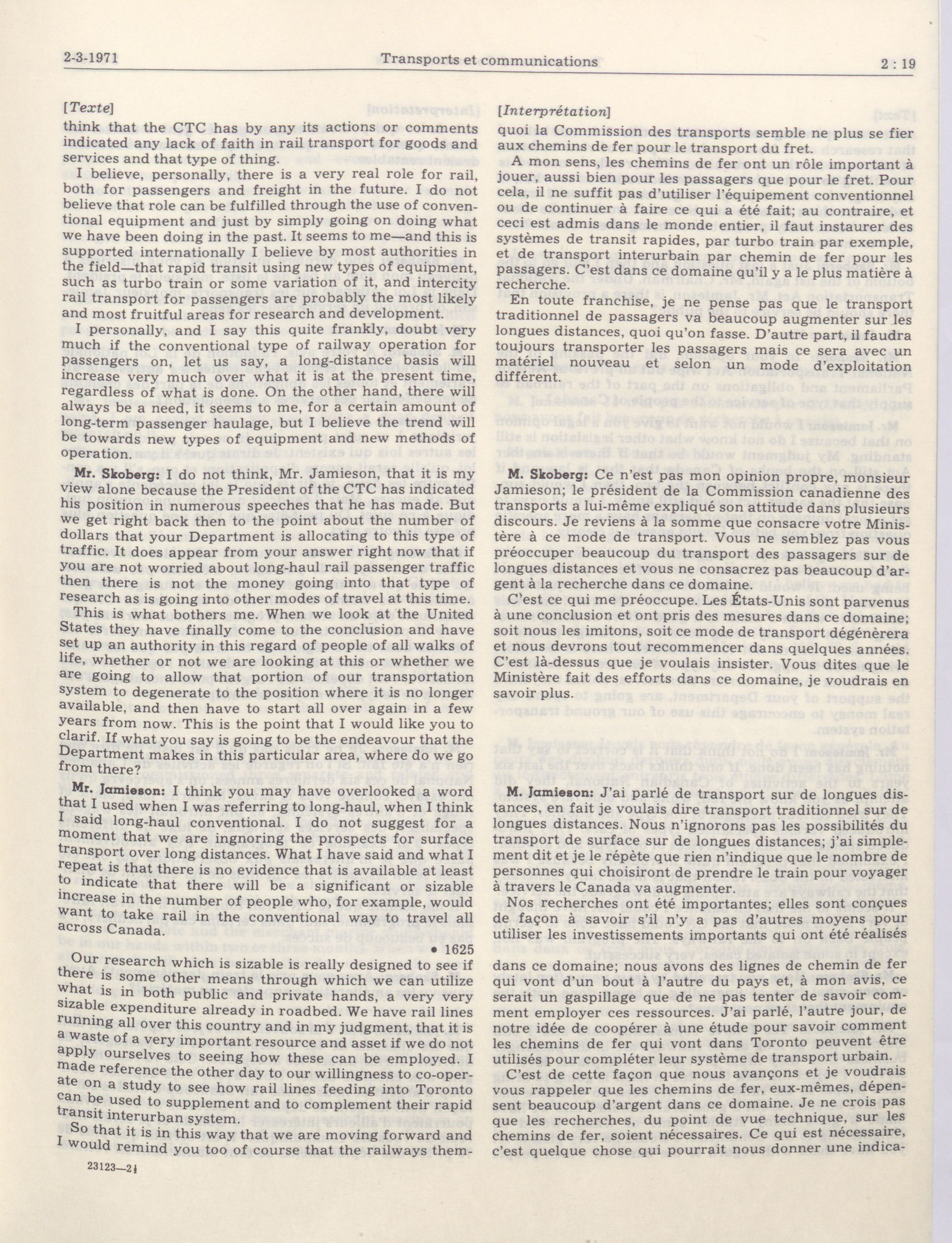 2-3-1971 Transports et communications 2 : 19

[Texte]
think that the CTC has by any its actions or comments indicated any lack of faith in rail transport for goods and services and that type of thing.

I believe, personally, there is a very real role for rail, both for passengers and freight in the future. I do not believe that role can be fulfilled through the use of conventional equipment and just by simply going on doing what we have been doing in the past. It seems to me—and this is supported internationally I believe by most authorities in the field—that rapid transit using new types of equipment, such as turbo train or some variation of it, and intercity rail transport for passengers are probably the most likely and most fruitful areas for research and development.

I personally, and I say this quite frankly, doubt very much if the conventional type of railway operation for passengers on, let us say, a long-distance basis will increase very much over what it is at the present time, regardless of what is done. On the other hand, there will always be a need, it seems to me, for a certain amount of long-term passenger haulage, but I believe the trend will be towards new types of equipment and new methods of operation.

Mr. Skoberg: I do not think, Mr. Jamieson, that it is my view alone because the President of the CTC has indicated his position in numerous speeches that he has made. But we get right back then to the point about the number of dollars that your Department is allocating to this type of traffic. It does appear from your answer right now that if you are not worried about long-haul rail passenger traffic then there is not the money going into that type of research as is going into other modes of travel at this time.

This is what bothers me. When we look at the United States they have finally come to the conclusion and have set up an authority in this regard of people of all walks of life, whether or not we are looking at this or whether we are going to allow that portion of our transportation system to degenerate to the position where it is no longer available, and then have to start all over again in a few years from now. This is the point that I would like you to clarif. If what you say is going to be the endeavour that the Department makes in this particular area, where do we go from there?

Mr. Jamieson: I think you may have overlooked a word that I used when I was referring to long-haul, when I think I said long-haul conventional. I do not suggest for a moment that we are ingnoring the prospects for surface transport over long distances. What I have said and what I repeat is that there is no evidence that is available at least to indicate that there will be a significant or sizable increase in the number of people who, for example, would want to take rail in the conventional way to travel all across Canada.

• 1625

Our research which is sizable is really designed to see if there is some other means through which we can utilize what is in both public and private hands, a very very sizable expenditure already in roadbed. We have rail lines running all over this country and in my judgment, that it is a waste of a very important resource and asset if we do not apply ourselves to seeing how these can be employed. I made reference the other day to our willingness to co-operate on a study to see how rail lines feeding into Toronto can be used to supplement and to complement their rapid transit interurban system.

So that it is in this way that we are moving forward and I would remind you too of course that the railways them-

23123—2½

[Interprétation]
quoi la Commission des transports semble ne plus se fier aux chemins de fer pour le transport du fret.

A mon sens, les chemins de fer ont un rôle important à jouer, aussi bien pour les passagers que pour le fret. Pour cela, il ne suffit pas d'utiliser l'équipement conventionnel ou de continuer à faire ce qui a été fait; au contraire, et ceci est admis dans le monde entier, il faut instaurer des systèmes de transit rapides, par turbo train par exemple, et de transport interurbain par chemin de fer pour les passagers. C'est dans ce domaine qu'il y a le plus matière à recherche.

En toute franchise, je ne pense pas que le transport traditionnel de passagers va beaucoup augmenter sur les longues distances, quoi qu'on fasse. D'autre part, il faudra toujours transporter les passagers mais ce sera avec un matériel nouveau et selon un mode d'exploitation différent.

M. Skoberg: Ce n'est pas mon opinion propre, monsieur Jamieson; le président de la Commission canadienne des transports a lui-même expliqué son attitude dans plusieurs discours. Je reviens à la somme que consacre votre Ministère à ce mode de transport. Vous ne semblez pas vous préoccuper beaucoup du transport des passagers sur de longues distances et vous ne consacrez pas beaucoup d'argent à la recherche dans ce domaine.

C'est ce qui me préoccupe. Les États-Unis sont parvenus à une conclusion et ont pris des mesures dans ce domaine; soit nous les imitons, soit ce mode de transport dégénèrera et nous devrons tout recommencer dans quelques années. C'est là-dessus que je voulais insister. Vous dites que le Ministère fait des efforts dans ce domaine, je voudrais en savoir plus.

M. Jamieson: J'ai parlé de transport sur de longues distances, en fait je voulais dire transport traditionnel sur de longues distances. Nous n'ignorons pas les possibilités du transport de surface sur de longues distances; j'ai simplement dit et je le répète que rien n'indique que le nombre de personnes qui choisiront de prendre le train pour voyager à travers le Canada va augmenter.

Nos recherches ont été importantes; elles sont conçues de façon à savoir s'il n'y a pas d'autres moyens pour utiliser les investissements importants qui ont été réalisés dans ce domaine; nous avons des lignes de chemin de fer qui vont d'un bout à l'autre du pays et, à mon avis, ce serait un gaspillage que de ne pas tenter de savoir comment employer ces ressources. J'ai parlé, l'autre jour, de notre idée de coopérer à une étude pour savoir comment les chemins de fer qui vont dans Toronto peuvent être utilisés pour compléter leur système de transport urbain.

C'est de cette façon que nous avançons et je voudrais vous rappeler que les chemins de fer, eux-mêmes, dépensent beaucoup d'argent dans ce domaine. Je ne crois pas que les recherches, du point de vue technique, sur les chemins de fer, soient nécessaires. Ce qui est nécessaire, c'est quelque chose qui pourrait nous donner une indica-